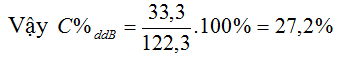 Vậy $C\%_{ddB} = \frac{33,3}{122,3}.100\% = 27,2\%$